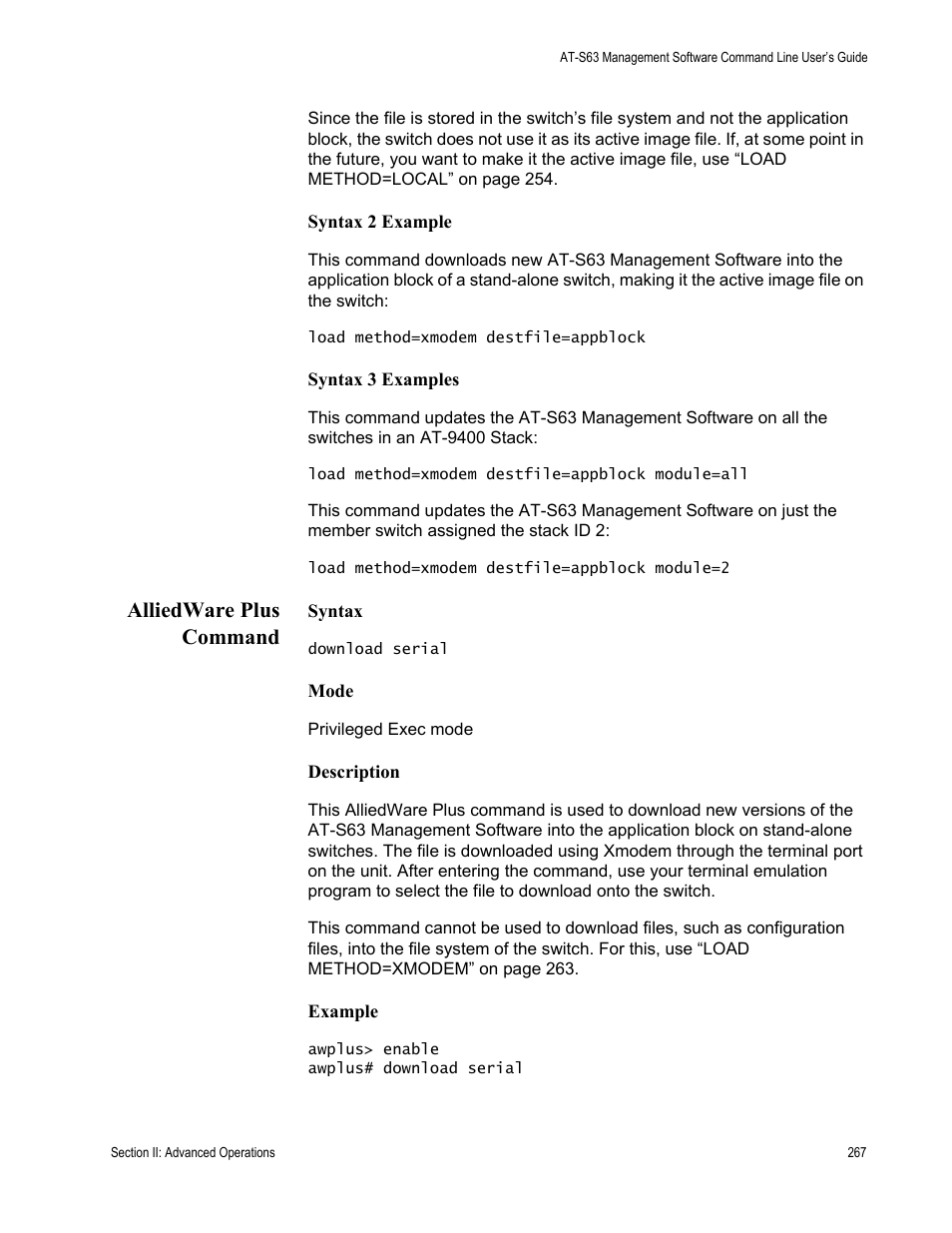 AT-S63 Management Software Command Line User's Guide

Since the file is stored in the switch's file system and not the application block, the switch does not use it as its active image file. If, at some point in the future, you want to make it the active image file, use "LOAD METHOD=LOCAL" on page 254.

Syntax 2 Example

This command downloads new AT-S63 Management Software into the application block of a stand-alone switch, making it the active image file on the switch:

load method=xmodem destfile=appblock

Syntax 3 Examples

This command updates the AT-S63 Management Software on all the switches in an AT-9400 Stack:

load method=xmodem destfile=appblock module=all

This command updates the AT-S63 Management Software on just the member switch assigned the stack ID 2:

load method=xmodem destfile=appblock module=2

AlliedWare Plus Command

Syntax

download serial

Mode

Privileged Exec mode

Description

This AlliedWare Plus command is used to download new versions of the AT-S63 Management Software into the application block on stand-alone switches. The file is downloaded using Xmodem through the terminal port on the unit. After entering the command, use your terminal emulation program to select the file to download onto the switch.

This command cannot be used to download files, such as configuration files, into the file system of the switch. For this, use "LOAD METHOD=XMODEM" on page 263.

Example

awplus> enable
awplus# download serial

Section II: Advanced Operations

267